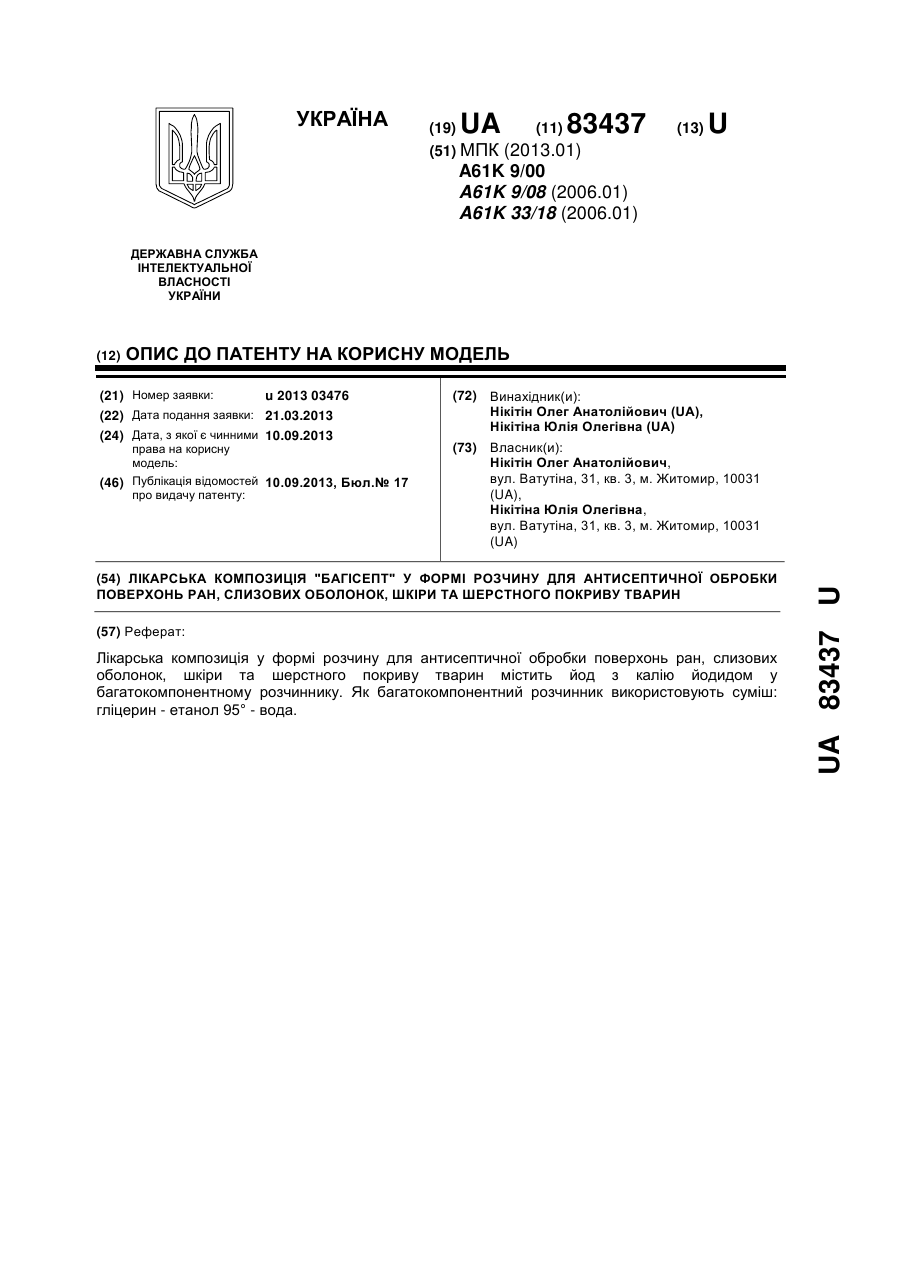 УКРАЇНА

(19) UA (11) 83437 (13) U

(51) МПК (2013.01)
A61K 9/00
A61K 9/08 (2006.01)
A61K 33/18 (2006.01)

ДЕРЖАВНА СЛУЖБА ІНТЕЛЕКТУАЛЬНОЇ ВЛАСНОСТІ УКРАЇНИ

(12) ОПИС ДО ПАТЕНТУ НА КОРИСНУ МОДЕЛЬ

(21) Номер заявки: u 2013 03476
(22) Дата подання заявки: 21.03.2013
(24) Дата, з якої є чинними права на корисну модель: 10.09.2013
(46) Публікація відомостей про видачу патенту: 10.09.2013, Бюл.№ 17

(72) Винахідник(и):
Нікітін Олег Анатолійович (UA),
Нікітіна Юлія Олегівна (UA)

(73) Власник(и):
Нікітін Олег Анатолійович,
вул. Ватутіна, 31, кв. 3, м. Житомир, 10031 (UA),
Нікітіна Юлія Олегівна,
вул. Ватутіна, 31, кв. 3, м. Житомир, 10031 (UA)

(54) ЛІКАРСЬКА КОМПОЗИЦІЯ "БАГІСЕПТ" У ФОРМІ РОЗЧИНУ ДЛЯ АНТИСЕПТИЧНОЇ ОБРОБКИ ПОВЕРХОНЬ РАН, СЛИЗОВИХ ОБОЛОНОК, ШКІРИ ТА ШЕРСТНОГО ПОКРИВУ ТВАРИН

(57) Реферат:

Лікарська композиція у формі розчину для антисептичної обробки поверхонь ран, слизових оболонок, шкіри та шерстного покриву тварин містить йод з калію йодидом у багатокомпонентному розчиннику. Як багатокомпонентний розчинник використовують суміш: гліцерин - етанол 95° - вода.

UA 83437 U